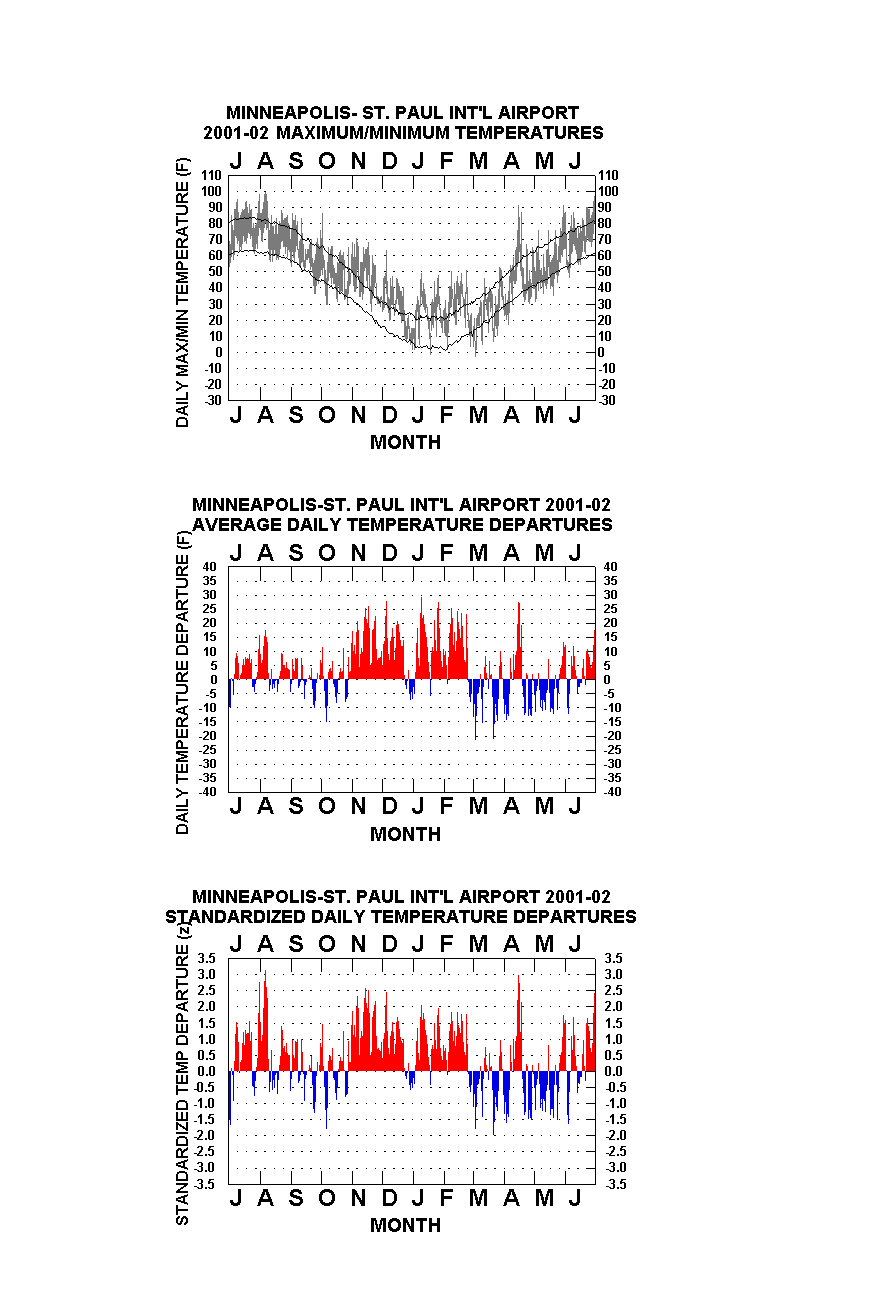 MINNEAPOLIS- ST. PAUL INT'L AIRPORT
2001-02 MAXIMUM/MINIMUM TEMPERATURES

J A S O N D J F M A M J

DAILY MAX/MIN TEMPERATURE (F)

110 100 90 80 70 60 50 40 30 20 10 0 -10 -20 -30

110 100 90 80 70 60 50 40 30 20 10 0 -10 -20 -30

J A S O N D J F M A M J

MONTH

MINNEAPOLIS-ST. PAUL INT'L AIRPORT 2001-02
AVERAGE DAILY TEMPERATURE DEPARTURES

J A S O N D J F M A M J

DAILY TEMPERATURE DEPARTURE (F)

40 35 30 25 20 15 10 5 0 -5 -10 -15 -20 -25 -30 -35 -40

40 35 30 25 20 15 10 5 0 -5 -10 -15 -20 -25 -30 -35 -40

J A S O N D J F M A M J

MONTH

MINNEAPOLIS-ST. PAUL INT'L AIRPORT 2001-02
STANDARDIZED DAILY TEMPERATURE DEPARTURES

J A S O N D J F M A M J

STANDARDIZED TEMP DEPARTURE (z)

3.5 3.0 2.5 2.0 1.5 1.0 0.5 0.0 -0.5 -1.0 -1.5 -2.0 -2.5 -3.0 -3.5

3.5 3.0 2.5 2.0 1.5 1.0 0.5 0.0 -0.5 -1.0 -1.5 -2.0 -2.5 -3.0 -3.5

J A S O N D J F M A M J

MONTH